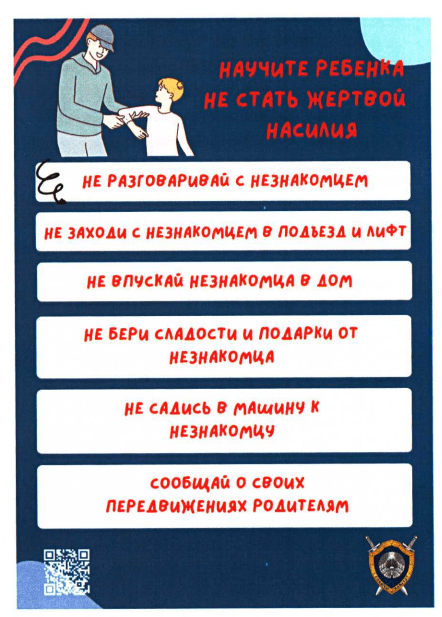 НАУЧИТЕ РЕБЕНКА НЕ СТАТЬ ЖЕРТВОЙ НАСИЛИЯ

НЕ РАЗГОВАРИВАЙ С НЕЗНАКОМЦЕМ

НЕ ЗАХОДИ С НЕЗНАКОМЦЕМ В ПОДЪЕЗД И ЛИФТ

НЕ ВПУСКАЙ НЕЗНАКОМЦА В ДОМ

НЕ БЕРИ СЛАДОСТИ И ПОДАРКИ ОТ НЕЗНАКОМЦА

НЕ САДИСЬ В МАШИНУ К НЕЗНАКОМЦУ

СООБЩАЙ О СВОИХ ПЕРЕДВИЖЕНИЯХ РОДИТЕЛЯМ